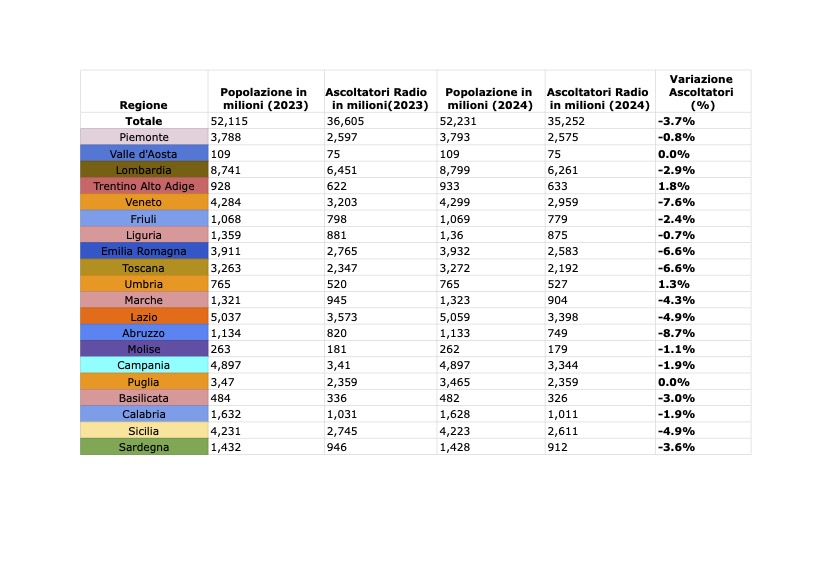 | Regione | Popolazione in milioni (2023) | Ascoltatori Radio in milioni(2023) | Popolazione in milioni (2024) | Ascoltatori Radio in milioni (2024) | Variazione Ascoltatori (%) |
|---|---|---|---|---|---|
| Totale | 52,115 | 36,605 | 52,231 | 35,252 | -3.7% |
| Piemonte | 3,788 | 2,597 | 3,793 | 2,575 | -0.8% |
| Valle d'Aosta | 109 | 75 | 109 | 75 | 0.0% |
| Lombardia | 8,741 | 6,451 | 8,799 | 6,261 | -2.9% |
| Trentino Alto Adige | 928 | 622 | 933 | 633 | 1.8% |
| Veneto | 4,284 | 3,203 | 4,299 | 2,959 | -7.6% |
| Friuli | 1,068 | 798 | 1,069 | 779 | -2.4% |
| Liguria | 1,359 | 881 | 1,36 | 875 | -0.7% |
| Emilia Romagna | 3,911 | 2,765 | 3,932 | 2,583 | -6.6% |
| Toscana | 3,263 | 2,347 | 3,272 | 2,192 | -6.6% |
| Umbria | 765 | 520 | 765 | 527 | 1.3% |
| Marche | 1,321 | 945 | 1,323 | 904 | -4.3% |
| Lazio | 5,037 | 3,573 | 5,059 | 3,398 | -4.9% |
| Abruzzo | 1,134 | 820 | 1,133 | 749 | -8.7% |
| Molise | 263 | 181 | 262 | 179 | -1.1% |
| Campania | 4,897 | 3,41 | 4,897 | 3,344 | -1.9% |
| Puglia | 3,47 | 2,359 | 3,465 | 2,359 | 0.0% |
| Basilicata | 484 | 336 | 482 | 326 | -3.0% |
| Calabria | 1,632 | 1,031 | 1,628 | 1,011 | -1.9% |
| Sicilia | 4,231 | 2,745 | 4,223 | 2,611 | -4.9% |
| Sardegna | 1,432 | 946 | 1,428 | 912 | -3.6% |